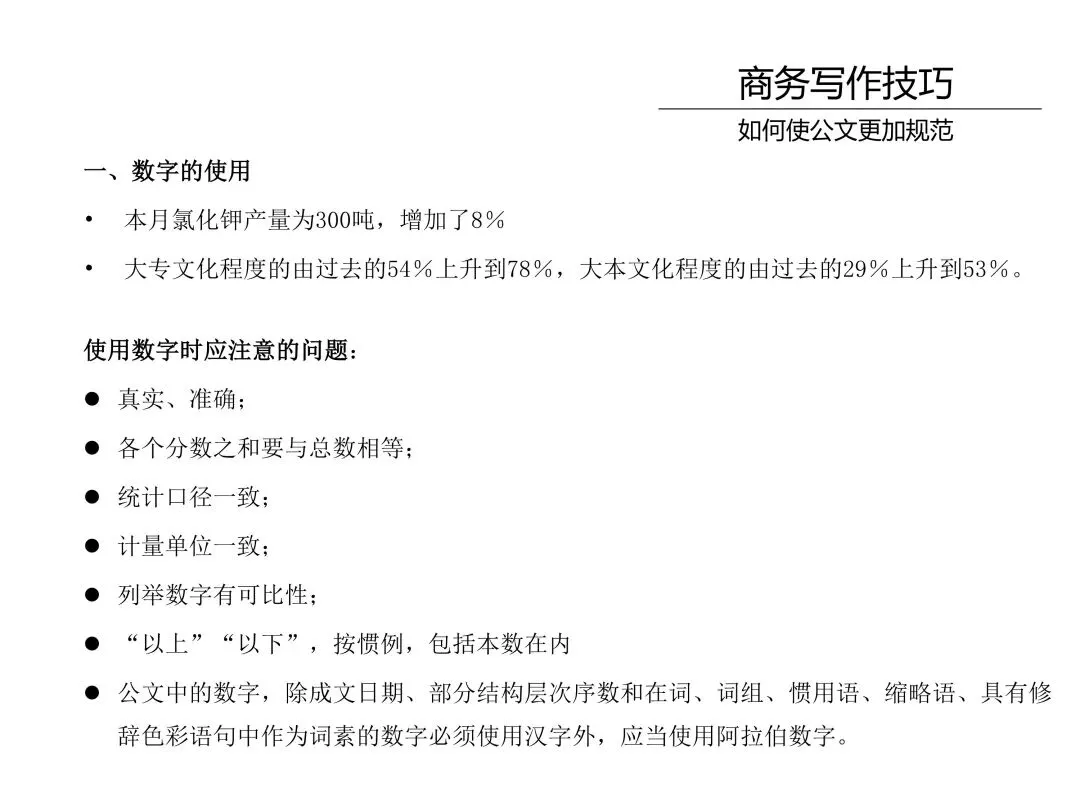 商务写作技巧
如何使公文更加规范

一、数字的使用

• 本月氯化钾产量为300吨，增加了8%

• 大专文化程度的由过去的54%上升到78%，大本文化程度的由过去的29%上升到53%。

使用数字时应注意的问题：

● 真实、准确；

● 各个分数之和要与总数相等；

● 统计口径一致；

● 计量单位一致；

● 列举数字有可比性；

● “以上”“以下”，按惯例，包括本数在内

● 公文中的数字，除成文日期、部分结构层次序数和在词、词组、惯用语、缩略语、具有修辞色彩语句中作为词素的数字必须使用汉字外，应当使用阿拉伯数字。